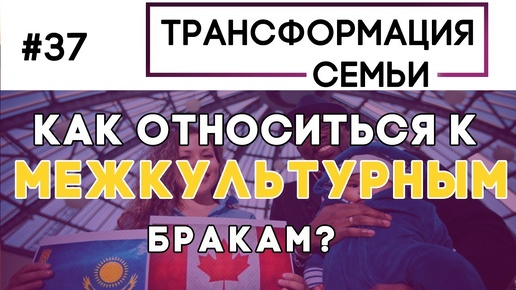 #37

ТРАНСФОРМАЦИЯ СЕМЬИ

КАК ОТНОСИТЬСЯ К МЕЖКУЛЬТУРНЫМ БРАКАМ?